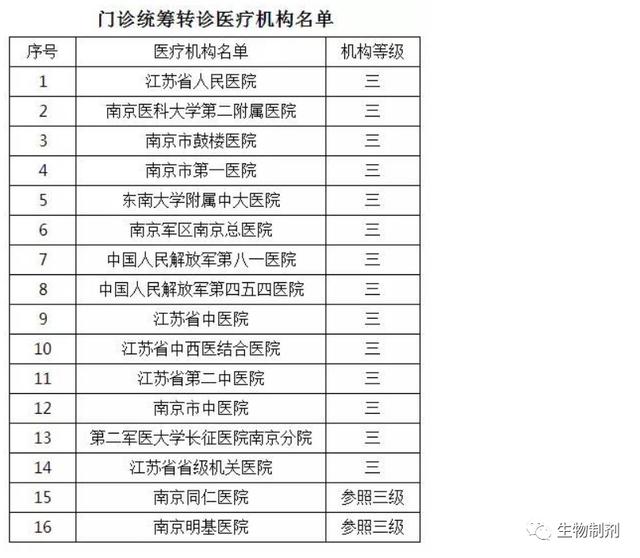 门诊统筹转诊医疗机构名单

| 序号 | 医疗机构名单 | 机构等级 |
|---|---|---|
| 1 | 江苏省人民医院 | 三 |
| 2 | 南京医科大学第二附属医院 | 三 |
| 3 | 南京市鼓楼医院 | 三 |
| 4 | 南京市第一医院 | 三 |
| 5 | 东南大学附属中大医院 | 三 |
| 6 | 南京军区南京总医院 | 三 |
| 7 | 中国人民解放军第八一医院 | 三 |
| 8 | 中国人民解放军第四五四医院 | 三 |
| 9 | 江苏省中医院 | 三 |
| 10 | 江苏省中西医结合医院 | 三 |
| 11 | 江苏省第二中医院 | 三 |
| 12 | 南京市中医院 | 三 |
| 13 | 第二军医大学长征医院南京分院 | 三 |
| 14 | 江苏省省级机关医院 | 三 |
| 15 | 南京同仁医院 | 参照三级 |
| 16 | 南京明基医院 | 参照三级 |

生物制剂